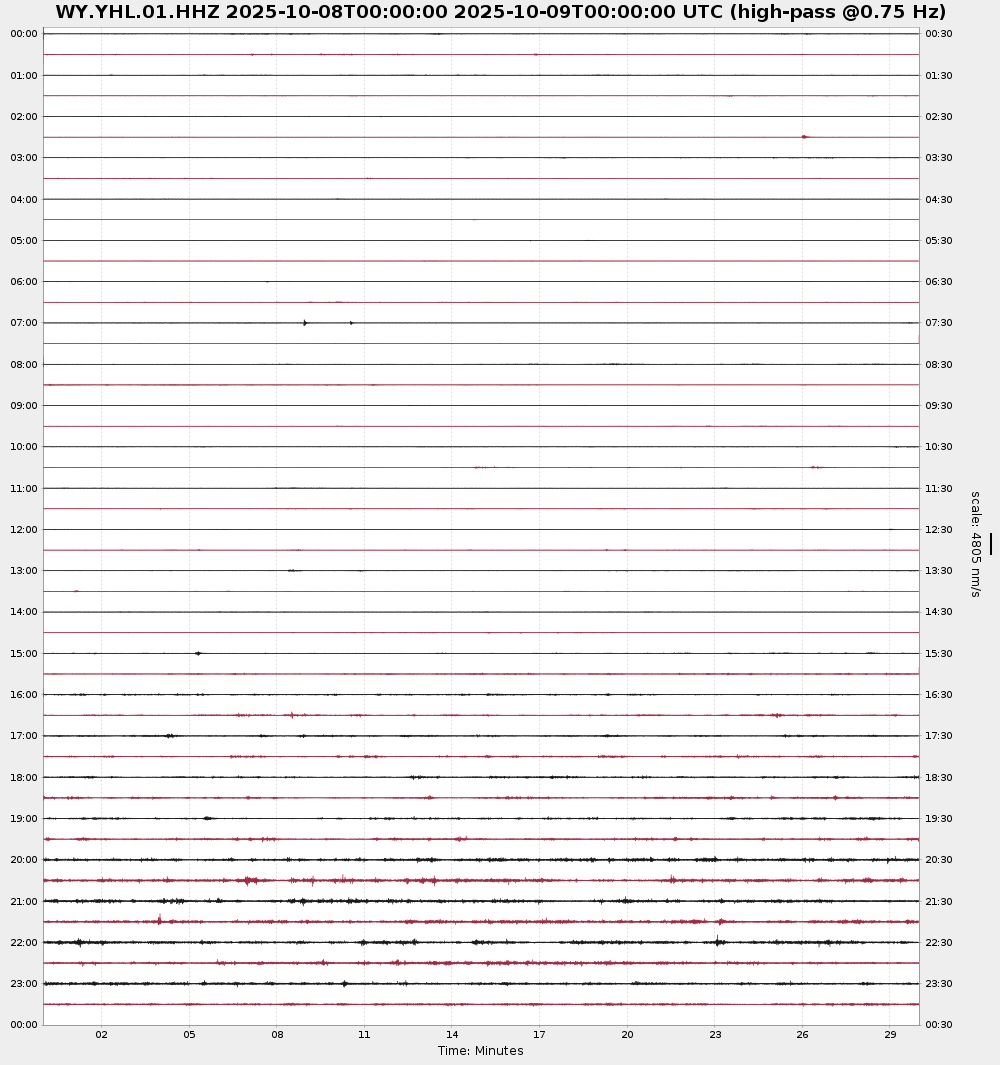 WY.YHL.01.HHZ 2025-10-08T00:00:00 2025-10-09T00:00:00 UTC (high-pass @0.75 Hz)

00:00
01:00
02:00
03:00
04:00
05:00
06:00
07:00
08:00
09:00
10:00
11:00
12:00
13:00
14:00
15:00
16:00
17:00
18:00
19:00
20:00
21:00
22:00
23:00
00:00

00:30
01:30
02:30
03:30
04:30
05:30
06:30
07:30
08:30
09:30
10:30
11:30
12:30
13:30
14:30
15:30
16:30
17:30
18:30
19:30
20:30
21:30
22:30
23:30
00:30

scale: 4805 nm/s

02 05 08 11 14 17 20 23 26 29

Time: Minutes